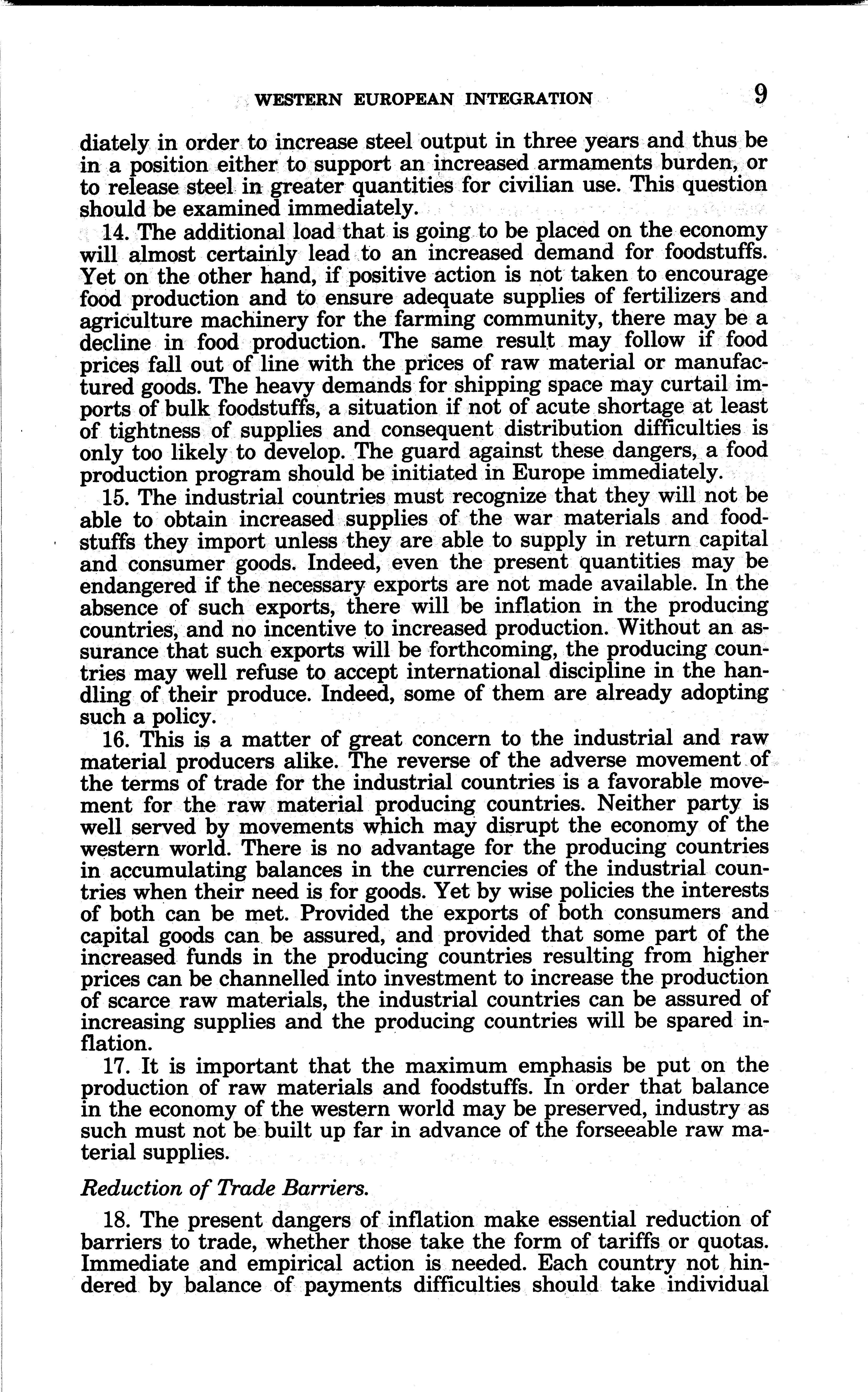 WESTERN EUROPEAN INTEGRATION 9

diately in order to increase steel output in three years and thus be in a position either to support an increased armaments burden, or to release steel in greater quantities for civilian use. This question should be examined immediately.

14. The additional load that is going to be placed on the economy will almost certainly lead to an increased demand for foodstuffs. Yet on the other hand, if positive action is not taken to encourage food production and to ensure adequate supplies of fertilizers and agriculture machinery for the farming community, there may be a decline in food production. The same result may follow if food prices fall out of line with the prices of raw material or manufactured goods. The heavy demands for shipping space may curtail imports of bulk foodstuffs, a situation if not of acute shortage at least of tightness of supplies and consequent distribution difficulties is only too likely to develop. The guard against these dangers, a food production program should be initiated in Europe immediately.

15. The industrial countries must recognize that they will not be able to obtain increased supplies of the war materials and foodstuffs they import unless they are able to supply in return capital and consumer goods. Indeed, even the present quantities may be endangered if the necessary exports are not made available. In the absence of such exports, there will be inflation in the producing countries, and no incentive to increased production. Without an assurance that such exports will be forthcoming, the producing countries may well refuse to accept international discipline in the handling of their produce. Indeed, some of them are already adopting such a policy.

16. This is a matter of great concern to the industrial and raw material producers alike. The reverse of the adverse movement of the terms of trade for the industrial countries is a favorable movement for the raw material producing countries. Neither party is well served by movements which may disrupt the economy of the western world. There is no advantage for the producing countries in accumulating balances in the currencies of the industrial countries when their need is for goods. Yet by wise policies the interests of both can be met. Provided the exports of both consumers and capital goods can be assured, and provided that some part of the increased funds in the producing countries resulting from higher prices can be channelled into investment to increase the production of scarce raw materials, the industrial countries can be assured of increasing supplies and the producing countries will be spared inflation.

17. It is important that the maximum emphasis be put on the production of raw materials and foodstuffs. In order that balance in the economy of the western world may be preserved, industry as such must not be built up far in advance of the forseeable raw material supplies.

Reduction of Trade Barriers.

18. The present dangers of inflation make essential reduction of barriers to trade, whether those take the form of tariffs or quotas. Immediate and empirical action is needed. Each country not hindered by balance of payments difficulties should take individual